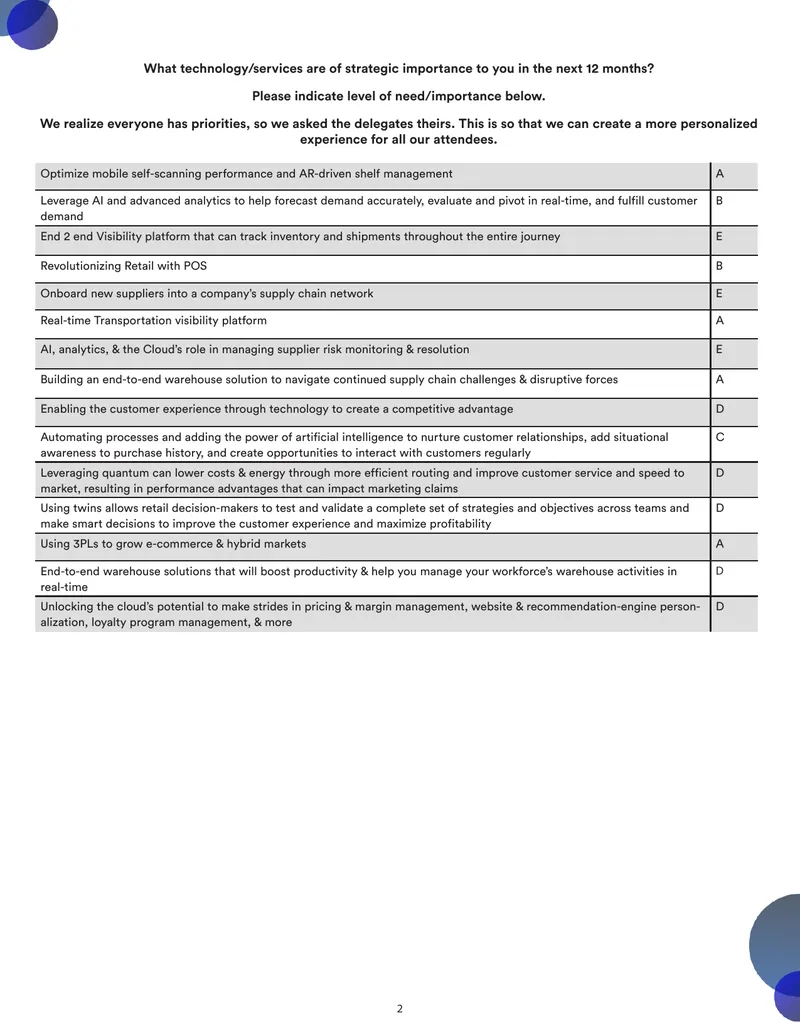 What technology/services are of strategic importance to you in the next 12 months?

Please indicate level of need/importance below.

We realize everyone has priorities, so we asked the delegates theirs. This is so that we can create a more personalized experience for all our attendees.

| Optimize mobile self-scanning performance and AR-driven shelf management | A |
|---|---|
| Leverage AI and advanced analytics to help forecast demand accurately, evaluate and pivot in real-time, and fulfill customer demand | B |
| End 2 end Visibility platform that can track inventory and shipments throughout the entire journey | E |
| Revolutionizing Retail with POS | B |
| Onboard new suppliers into a company's supply chain network | E |
| Real-time Transportation visibility platform | A |
| AI, analytics, & the Cloud's role in managing supplier risk monitoring & resolution | E |
| Building an end-to-end warehouse solution to navigate continued supply chain challenges & disruptive forces | A |
| Enabling the customer experience through technology to create a competitive advantage | D |
| Automating processes and adding the power of artificial intelligence to nurture customer relationships, add situational awareness to purchase history, and create opportunities to interact with customers regularly | C |
| Leveraging quantum can lower costs & energy through more efficient routing and improve customer service and speed to market, resulting in performance advantages that can impact marketing claims | D |
| Using twins allows retail decision-makers to test and validate a complete set of strategies and objectives across teams and make smart decisions to improve the customer experience and maximize profitability | D |
| Using 3PLs to grow e-commerce & hybrid markets | A |
| End-to-end warehouse solutions that will boost productivity & help you manage your workforce's warehouse activities in real-time | D |
| Unlocking the cloud's potential to make strides in pricing & margin management, website & recommendation-engine personalization, loyalty program management, & more | D |

2